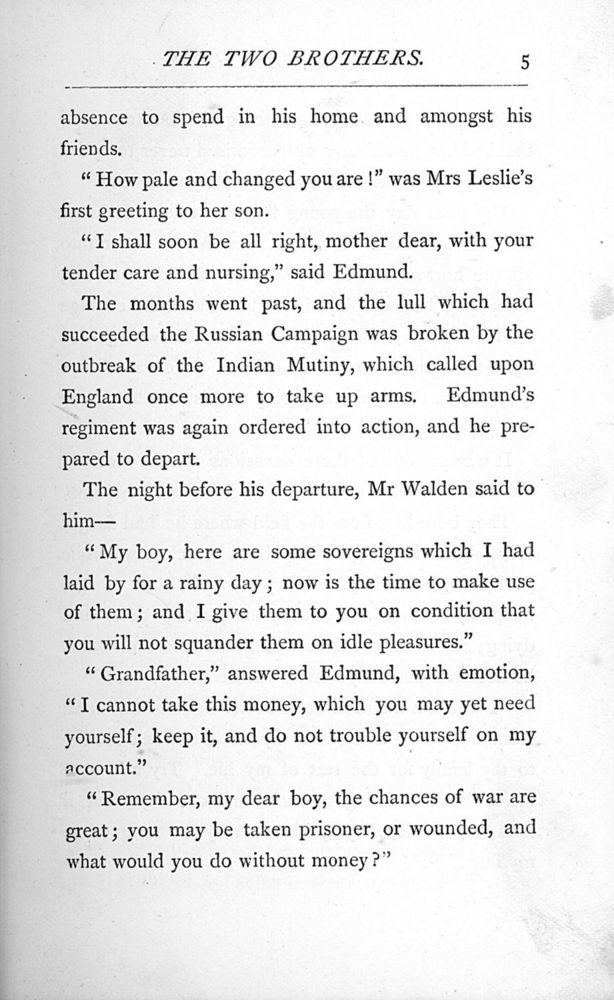 THE TWO BROTHERS. 5

absence to spend in his home and amongst his friends.

"How pale and changed you are!" was Mrs Leslie's first greeting to her son.

"I shall soon be all right, mother dear, with your tender care and nursing," said Edmund.

The months went past, and the lull which had succeeded the Russian Campaign was broken by the outbreak of the Indian Mutiny, which called upon England once more to take up arms. Edmund's regiment was again ordered into action, and he prepared to depart.

The night before his departure, Mr Walden said to him—

"My boy, here are some sovereigns which I had laid by for a rainy day; now is the time to make use of them; and I give them to you on condition that you will not squander them on idle pleasures."

"Grandfather," answered Edmund, with emotion, "I cannot take this money, which you may yet need yourself; keep it, and do not trouble yourself on my account."

"Remember, my dear boy, the chances of war are great; you may be taken prisoner, or wounded, and what would you do without money?"